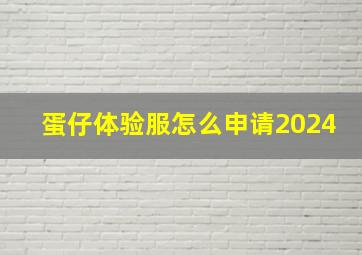 蛋仔体验服怎么申请2024